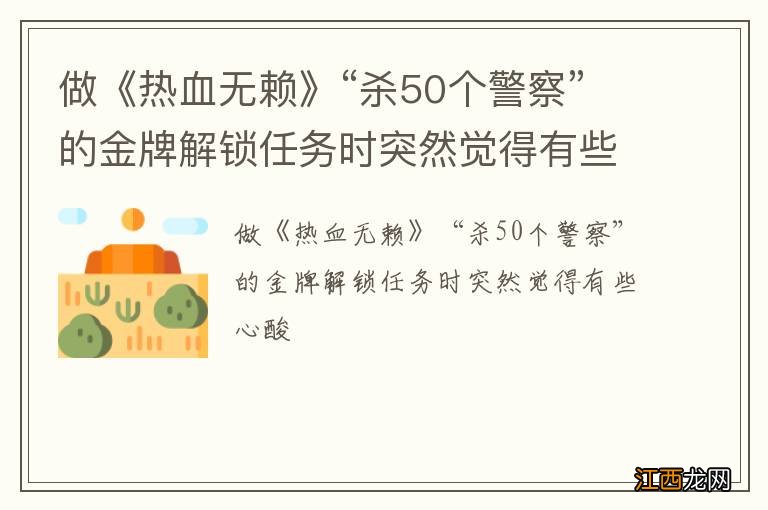 做《热血无赖》“杀50个警察”的金牌解锁任务时突然觉得有些

做《热血无赖》“杀50个警察”的金牌解锁任务时突然觉得有些心酸

江西龙网